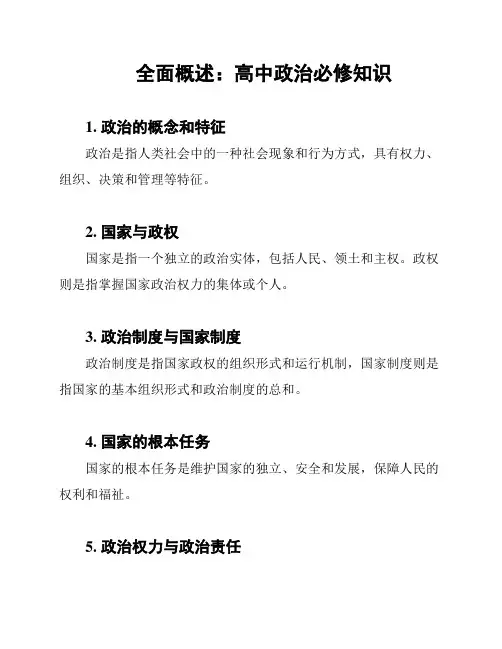 全面概述：高中政治必修知识

1. 政治的概念和特征

政治是指人类社会中的一种社会现象和行为方式，具有权力、组织、决策和管理等特征。

2. 国家与政权

国家是指一个独立的政治实体，包括人民、领土和主权。政权则是指掌握国家政治权力的集体或个人。

3. 政治制度与国家制度

政治制度是指国家政权的组织形式和运行机制，国家制度则是指国家的基本组织形式和政治制度的总和。

4. 国家的根本任务

国家的根本任务是维护国家的独立、安全和发展，保障人民的权利和福祉。

5. 政治权力与政治责任